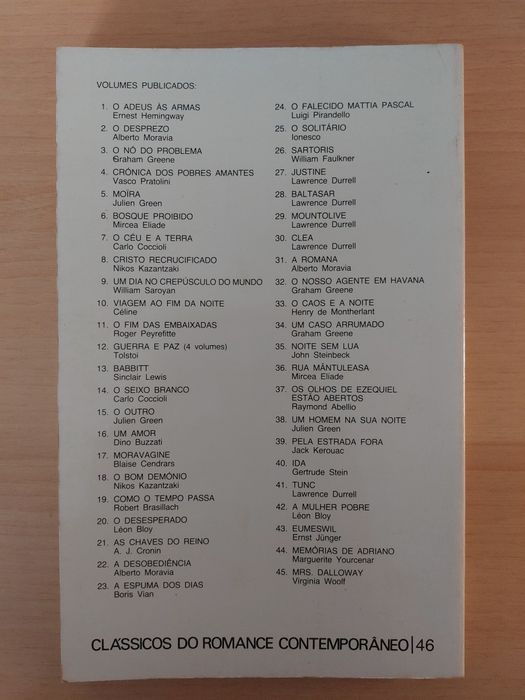 VOLUMES PUBLICADOS:

1. O ADEUS ÀS ARMAS
Ernest Hemingway
2. O DESPREZO
Alberto Moravia
3. O NÓ DO PROBLEMA
Graham Greene
4. CRÓNICA DOS POBRES AMANTES
Vasco Pratolini
5. MOÏRA
Julien Green
6. BOSQUE PROIBIDO
Mircea Eliade
7. O CÉU E A TERRA
Carlo Coccioli
8. CRISTO RECRUCIFICADO
Nikos Kazantzaki
9. UM DIA NO CREPÚSCULO DO MUNDO
William Saroyan
10. VIAGEM AO FIM DA NOITE
Céline
11. O FIM DAS EMBAIXADAS
Roger Peyrefitte
12. GUERRA E PAZ (4 volumes)
Tolstoi
13. BABBITT
Sinclair Lewis
14. O SEIXO BRANCO
Carlo Coccioli
15. O OUTRO
Julien Green
16. UM AMOR
Dino Buzzati
17. MORAVAGINE
Blaise Cendrars
18. O BOM DEMÓNIO
Nikos Kazantzaki
19. COMO O TEMPO PASSA
Robert Brasillach
20. O DESESPERADO
Léon Bloy
21. AS CHAVES DO REINO
A. J. Cronin
22. A DESOBEDIÊNCIA
Alberto Moravia
23. A ESPUMA DOS DIAS
Boris Vian
24. O FALECIDO MATTIA PASCAL
Luigi Pirandello
25. O SOLITÁRIO
Ionesco
26. SARTORIS
William Faulkner
27. JUSTINE
Lawrence Durrell
28. BALTASAR
Lawrence Durrell
29. MOUNTOLIVE
Lawrence Durrell
30. CLEA
Lawrence Durrell
31. A ROMANA
Alberto Moravia
32. O NOSSO AGENTE EM HAVANA
Graham Greene
33. O CAOS E A NOITE
Henry de Montherlant
34. UM CASO ARRUMADO
Graham Greene
35. NOITE SEM LUA
John Steinbeck
36. RUA MÂNTULEASA
Mircea Eliade
37. OS OLHOS DE EZEQUIEL ESTÃO ABERTOS
Raymond Abellio
38. UM HOMEM NA SUA NOITE
Julien Green
39. PELA ESTRADA FORA
Jack Kerouac
40. IDA
Gertrude Stein
41. TUNC
Lawrence Durrell
42. A MULHER POBRE
Léon Bloy
43. EUMESWIL
Ernst Jünger
44. MEMÓRIAS DE ADRIANO
Marguerite Yourcenar
45. MRS. DALLOWAY
Virginia Woolf

CLÁSSICOS DO ROMANCE CONTEMPORÂNEO | 46